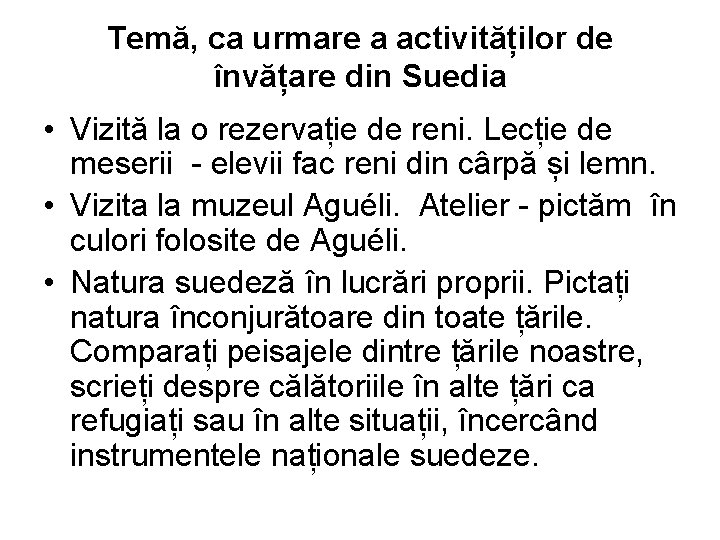 Temă, ca urmare a activităților de învățare din Suedia

• Vizită la o rezervație de reni. Lecție de meserii - elevii fac reni din cârpă și lemn.
• Vizita la muzeul Aguéli. Atelier - pictăm în culori folosite de Aguéli.
• Natura suedeză în lucrări proprii. Pictați natura înconjurătoare din toate țările. Comparați peisajele dintre țările noastre, scrieți despre călătoriile în alte țări ca refugiați sau în alte situații, încercând instrumentele naționale suedeze.